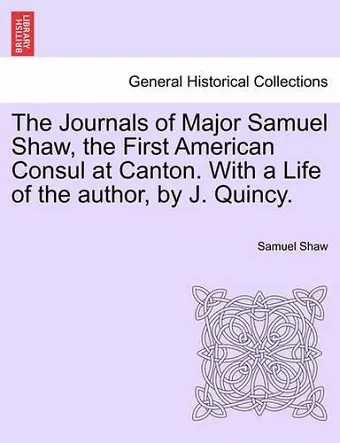 BRITISH LIBRARY

General Historical Collections

The Journals of Major Samuel Shaw, the First American Consul at Canton. With a Life of the author, by J. Quincy.

Samuel Shaw